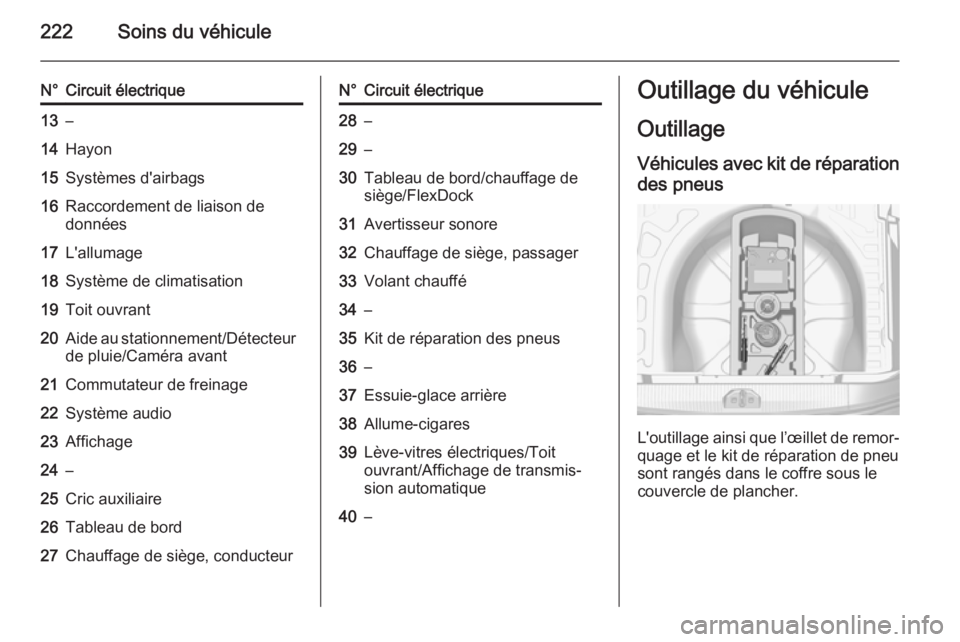 222 Soins du véhicule

| N° | Circuit électrique |
|---|---|
| 13 | – |
| 14 | Hayon |
| 15 | Systèmes d'airbags |
| 16 | Raccordement de liaison de données |
| 17 | L'allumage |
| 18 | Système de climatisation |
| 19 | Toit ouvrant |
| 20 | Aide au stationnement/Détecteur de pluie/Caméra avant |
| 21 | Commutateur de freinage |
| 22 | Système audio |
| 23 | Affichage |
| 24 | – |
| 25 | Cric auxiliaire |
| 26 | Tableau de bord |
| 27 | Chauffage de siège, conducteur |

| N° | Circuit électrique |
|---|---|
| 28 | – |
| 29 | – |
| 30 | Tableau de bord/chauffage de siège/FlexDock |
| 31 | Avertisseur sonore |
| 32 | Chauffage de siège, passager |
| 33 | Volant chauffé |
| 34 | – |
| 35 | Kit de réparation des pneus |
| 36 | – |
| 37 | Essuie-glace arrière |
| 38 | Allume-cigares |
| 39 | Lève-vitres électriques/Toit ouvrant/Affichage de transmission automatique |
| 40 | – |

Outillage du véhicule

Outillage

Véhicules avec kit de réparation des pneus

L'outillage ainsi que l'œillet de remorquage et le kit de réparation de pneu sont rangés dans le coffre sous le couvercle de plancher.

carmanualsonline.info